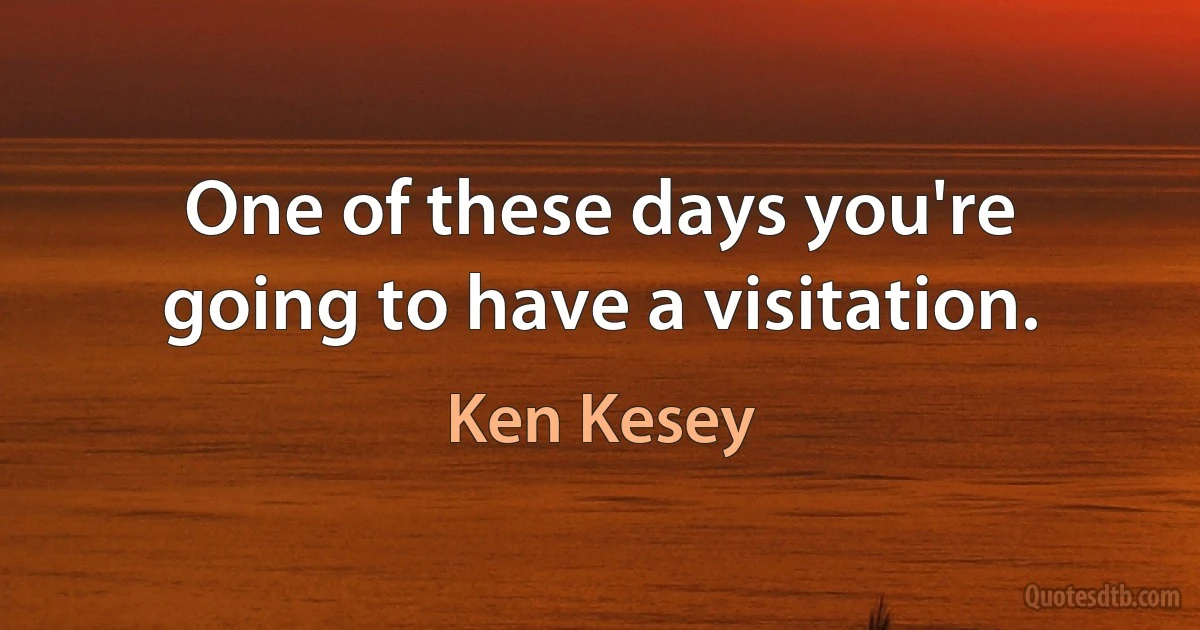 One of these days you're going to have a visitation.

Ken Kesey

Quotesdtb.com